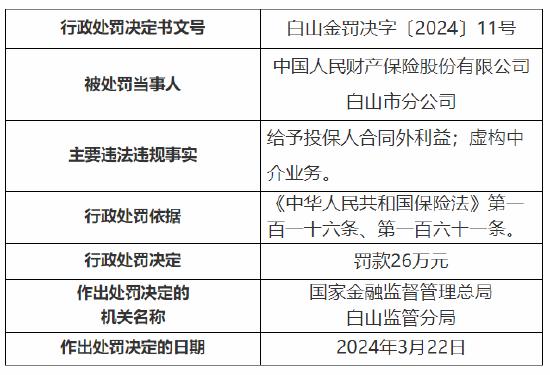 | 行政处罚决定书文号 | 白山金罚决字〔2024〕11号 |
|---|---|
| 被处罚当事人 | 中国人民财产保险股份有限公司白山市分公司 |
| 主要违法违规事实 | 给予投保人合同外利益；虚构中介业务。 |
| 行政处罚依据 | 《中华人民共和国保险法》第一百一十六条、第一百六十一条。 |
| 行政处罚决定 | 罚款26万元 |
| 作出处罚决定的机关名称 | 国家金融监督管理总局白山监管分局 |
| 作出处罚决定的日期 | 2024年3月22日 |